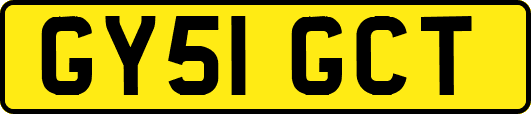 GY51 GCT